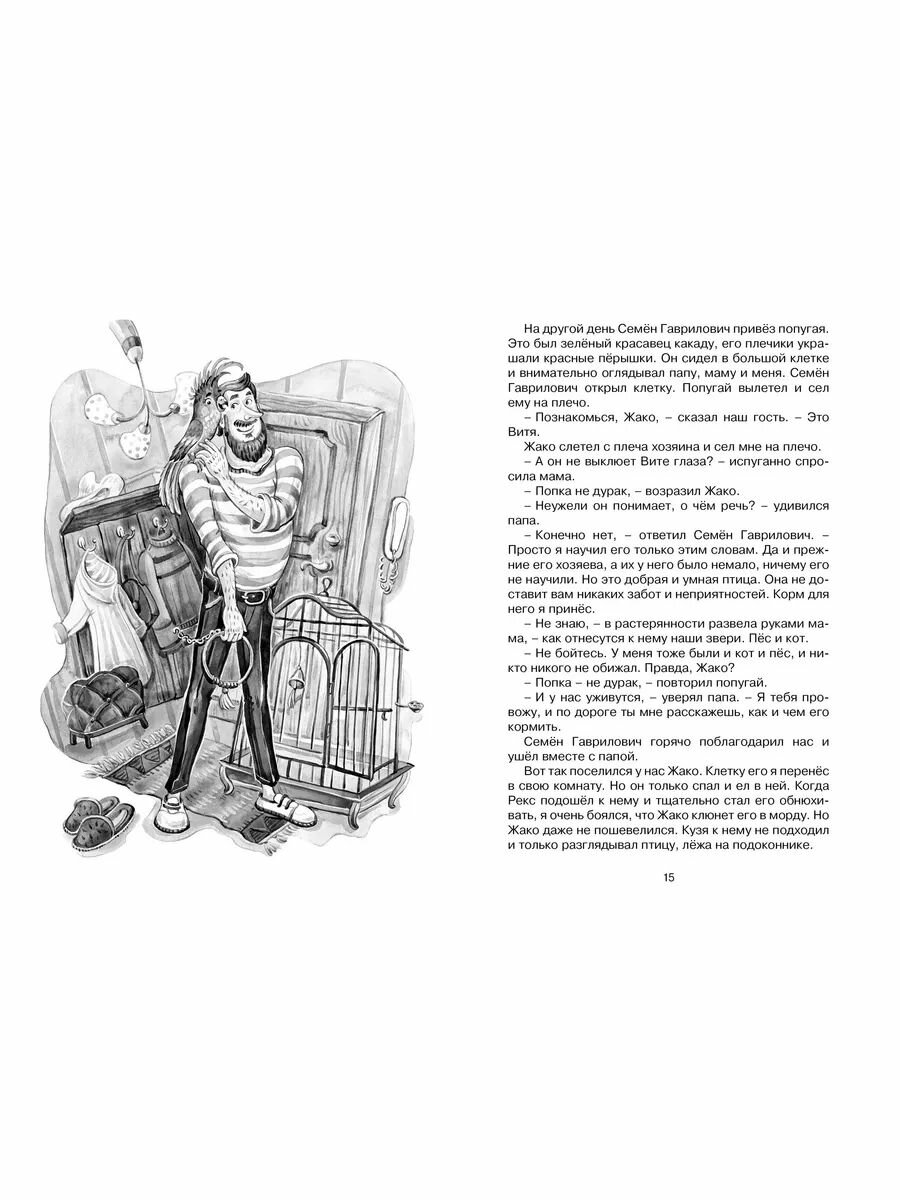 На другой день Семён Гаврилович привёз попугая. Это был зелёный красавец какаду, его плечики украшали красные пёрышки. Он сидел в большой клетке и внимательно оглядывал папу, маму и меня. Семён Гаврилович открыл клетку. Попугай вылетел и сел ему на плечо.

– Познакомься, Жако, – сказал наш гость. – Это Витя.

Жако слетел с плеча хозяина и сел мне на плечо.

– А он не выклюет Вите глаза? – испуганно спросила мама.

– Попка не дурак, – возразил Жако.

– Неужели он понимает, о чём речь? – удивился папа.

– Конечно нет, – ответил Семён Гаврилович. – Просто я научил его только этим словам. Да и прежние его хозяева, а их у него было немало, ничему его не научили. Но это добрая и умная птица. Она не доставит вам никаких забот и неприятностей. Корм для него я принёс.

– Не знаю, – в растерянности развела руками мама, – как отнесутся к нему наши звери. Пёс и кот.

– Не бойтесь. У меня тоже были и кот и пёс, и никто никого не обижал. Правда, Жако?

– Попка – не дурак, – повторил попугай.

– И у нас уживутся, – уверял папа. – Я тебя провожу, и по дороге ты мне расскажешь, как и чем его кормить.

Семён Гаврилович горячо поблагодарил нас и ушёл вместе с папой.

Вот так поселился у нас Жако. Клетку его я перенёс в свою комнату. Но он только спал и ел в ней. Когда Рекс подошёл к нему и тщательно стал его обнюхивать, я очень боялся, что Жако клюнет его в морду. Но Жако даже не пошевелился. Кузя к нему не подходил и только разглядывал птицу, лёжа на подоконнике.

15